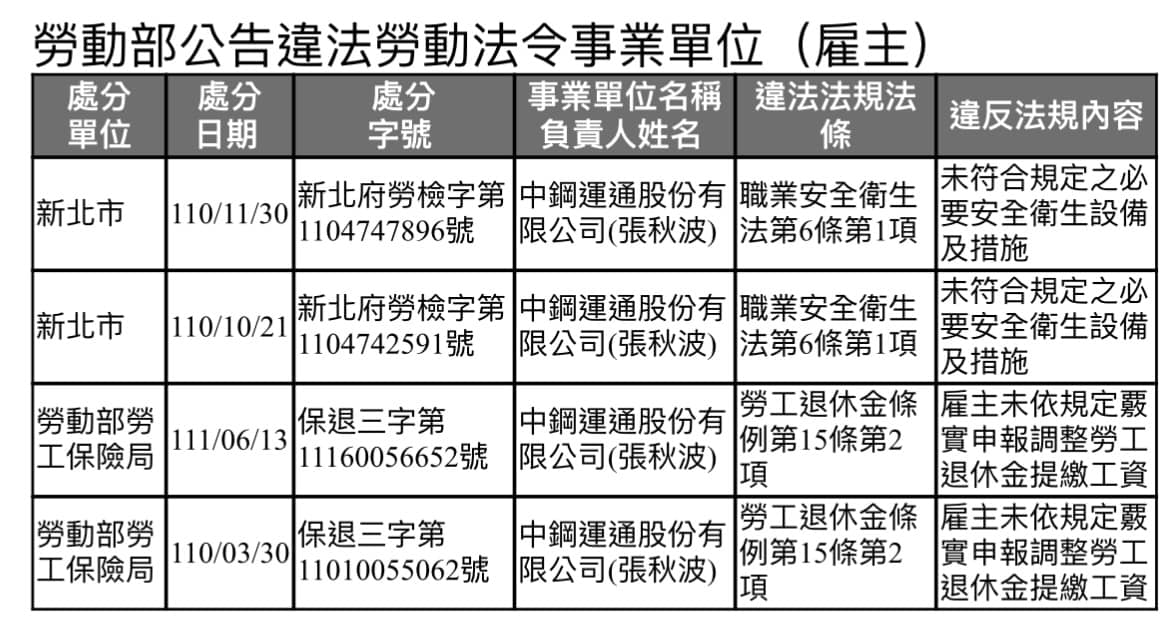 勞動部公告違法勞動法令事業單位（雇主）

| 處分單位 | 處分日期 | 處分字號 | 事業單位名稱負責人姓名 | 違法法規法條 | 違反法規內容 |
|---|---|---|---|---|---|
| 新北市 | 110/11/30 | 新北府勞檢字第1104747896號 | 中鋼運通股份有限公司(張秋波) | 職業安全衛生法第6條第1項 | 未符合規定之必要安全衛生設備及措施 |
| 新北市 | 110/10/21 | 新北府勞檢字第1104742591號 | 中鋼運通股份有限公司(張秋波) | 職業安全衛生法第6條第1項 | 未符合規定之必要安全衛生設備及措施 |
| 勞動部勞工保險局 | 111/06/13 | 保退三字第11160056652號 | 中鋼運通股份有限公司(張秋波) | 勞工退休金條例第15條第2項 | 雇主未依規定覈實申報調整勞工退休金提繳工資 |
| 勞動部勞工保險局 | 110/03/30 | 保退三字第11010055062號 | 中鋼運通股份有限公司(張秋波) | 勞工退休金條例第15條第2項 | 雇主未依規定覈實申報調整勞工退休金提繳工資 |